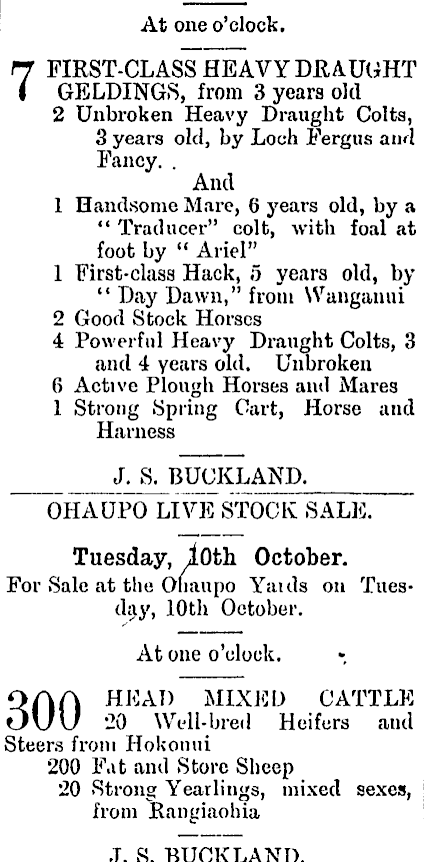 At one o'clock.

7 FIRST-CLASS HEAVY DRAUGHT GELDINGS, from 3 years old
2 Unbroken Heavy Draught Colts, 3 years old, by Loch Fergus and Fancy. .
And
1 Handsome Mare, 6 years old, by a "Traducer" colt, with foal at foot by "Ariel"
1 First-class Hack, 5 years old, by "Day Dawn," from Wanganui
2 Good Stock Horses
4 Powerful Heavy Draught Colts, 3 and 4 years old. Unbroken
6 Active Plough Horses and Mares
1 Strong Spring Cart, Horse and Harness

J. S. BUCKLAND.

OHAUPO LIVE STOCK SALE.

Tuesday, 10th October.
For Sale at the Ohaupo Yards on Tuesday, 10th October.

At one o'clock.

300 HEAD MIXED CATTLE
20 Well-bred Heifers and Steers from Hokonui
200 Fat and Store Sheep
20 Strong Yearlings, mixed sexes, from Rangiaohia

J. S. BUCKLAND.